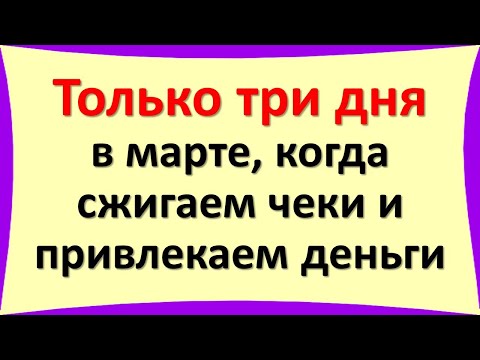 Только три дня в марте, когда сжигаем чеки и привлекаем деньги